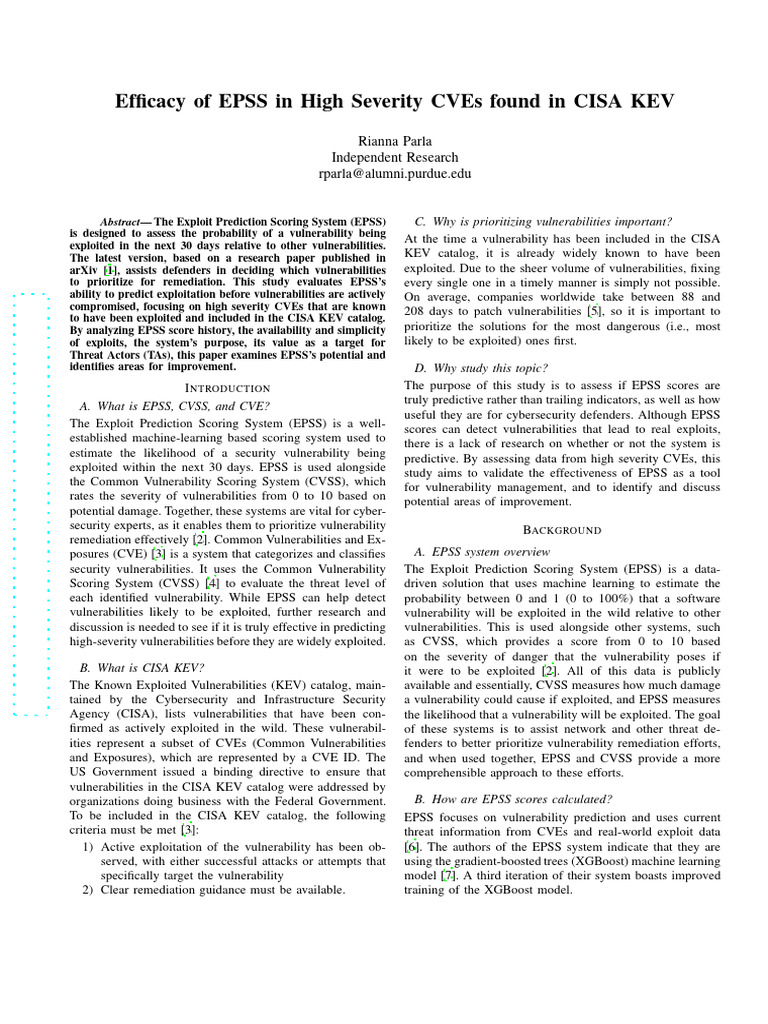 Efficacy of EPSS in High Severity CVEs found in CISA KEV

Rianna Parla
Independent Research
rparla@alumni.purdue.edu

Abstract— The Exploit Prediction Scoring System (EPSS) is designed to assess the probability of a vulnerability being exploited in the next 30 days relative to other vulnerabilities. The latest version, based on a research paper published in arXiv [1], assists defenders in deciding which vulnerabilities to prioritize for remediation. This study evaluates EPSS's ability to predict exploitation before vulnerabilities are actively compromised, focusing on high severity CVEs that are known to have been exploited and included in the CISA KEV catalog. By analyzing EPSS score history, the availability and simplicity of exploits, the system's purpose, its value as a target for Threat Actors (TAs), this paper examines EPSS's potential and identifies areas for improvement.

INTRODUCTION

A. What is EPSS, CVSS, and CVE?

The Exploit Prediction Scoring System (EPSS) is a well-established machine-learning based scoring system used to estimate the likelihood of a security vulnerability being exploited within the next 30 days. EPSS is used alongside the Common Vulnerability Scoring System (CVSS), which rates the severity of vulnerabilities from 0 to 10 based on potential damage. Together, these systems are vital for cybersecurity experts, as it enables them to prioritize vulnerability remediation effectively [2]. Common Vulnerabilities and Exposures (CVE) [3] is a system that categorizes and classifies security vulnerabilities. It uses the Common Vulnerability Scoring System (CVSS) [4] to evaluate the threat level of each identified vulnerability. While EPSS can help detect vulnerabilities likely to be exploited, further research and discussion is needed to see if it is truly effective in predicting high-severity vulnerabilities before they are widely exploited.

B. What is CISA KEV?

The Known Exploited Vulnerabilities (KEV) catalog, maintained by the Cybersecurity and Infrastructure Security Agency (CISA), lists vulnerabilities that have been confirmed as actively exploited in the wild. These vulnerabilities represent a subset of CVEs (Common Vulnerabilities and Exposures), which are represented by a CVE ID. The US Government issued a binding directive to ensure that vulnerabilities in the CISA KEV catalog were addressed by organizations doing business with the Federal Government. To be included in the CISA KEV catalog, the following criteria must be met [3]:

1) Active exploitation of the vulnerability has been observed, with either successful attacks or attempts that specifically target the vulnerability
2) Clear remediation guidance must be available.

C. Why is prioritizing vulnerabilities important?

At the time a vulnerability has been included in the CISA KEV catalog, it is already widely known to have been exploited. Due to the sheer volume of vulnerabilities, fixing every single one in a timely manner is simply not possible. On average, companies worldwide take between 88 and 208 days to patch vulnerabilities [5], so it is important to prioritize the solutions for the most dangerous (i.e., most likely to be exploited) ones first.

D. Why study this topic?

The purpose of this study is to assess if EPSS scores are truly predictive rather than trailing indicators, as well as how useful they are for cybersecurity defenders. Although EPSS scores can detect vulnerabilities that lead to real exploits, there is a lack of research on whether or not the system is predictive. By assessing data from high severity CVEs, this study aims to validate the effectiveness of EPSS as a tool for vulnerability management, and to identify and discuss potential areas of improvement.

BACKGROUND

A. EPSS system overview

The Exploit Prediction Scoring System (EPSS) is a data-driven solution that uses machine learning to estimate the probability between 0 and 1 (0 to 100%) that a software vulnerability will be exploited in the wild relative to other vulnerabilities. This is used alongside other systems, such as CVSS, which provides a score from 0 to 10 based on the severity of danger that the vulnerability poses if it were to be exploited [2]. All of this data is publicly available and essentially, CVSS measures how much damage a vulnerability could cause if exploited, and EPSS measures the likelihood that a vulnerability will be exploited. The goal of these systems is to assist network and other threat defenders to better prioritize vulnerability remediation efforts, and when used together, EPSS and CVSS provide a more comprehensible approach to these efforts.

B. How are EPSS scores calculated?

EPSS focuses on vulnerability prediction and uses current threat information from CVEs and real-world exploit data [6]. The authors of the EPSS system indicate that they are using the gradient-boosted trees (XGBoost) machine learning model [7]. A third iteration of their system boasts improved training of the XGBoost model.